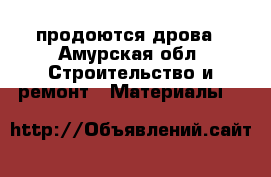 продоются дрова Амурская обл Строительство и ремонт  Материалы

http://Объявлений.сайт